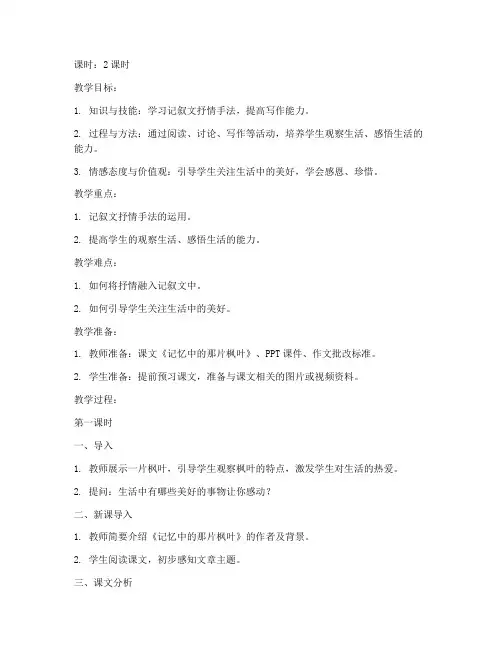 课时：2 课时

教学目标：

1. 知识与技能：学习记叙文抒情手法，提高写作能力。

2. 过程与方法：通过阅读、讨论、写作等活动，培养学生观察生活、感悟生活的能力。

3. 情感态度与价值观：引导学生关注生活中的美好，学会感恩、珍惜。

教学重点：

1. 记叙文抒情手法的运用。

2. 提高学生的观察生活、感悟生活的能力。

教学难点：

1. 如何将抒情融入记叙文中。

2. 如何引导学生关注生活中的美好。

教学准备：

1. 教师准备：课文《记忆中的那片枫叶》、PPT 课件、作文批改标准。

2. 学生准备：提前预习课文，准备与课文相关的图片或视频资料。

教学过程：

第一课时

一、导入

1. 教师展示一片枫叶，引导学生观察枫叶的特点，激发学生对生活的热爱。

2. 提问：生活中有哪些美好的事物让你感动？

二、新课导入

1. 教师简要介绍《记忆中的那片枫叶》的作者及背景。

2. 学生阅读课文，初步感知文章主题。

三、课文分析